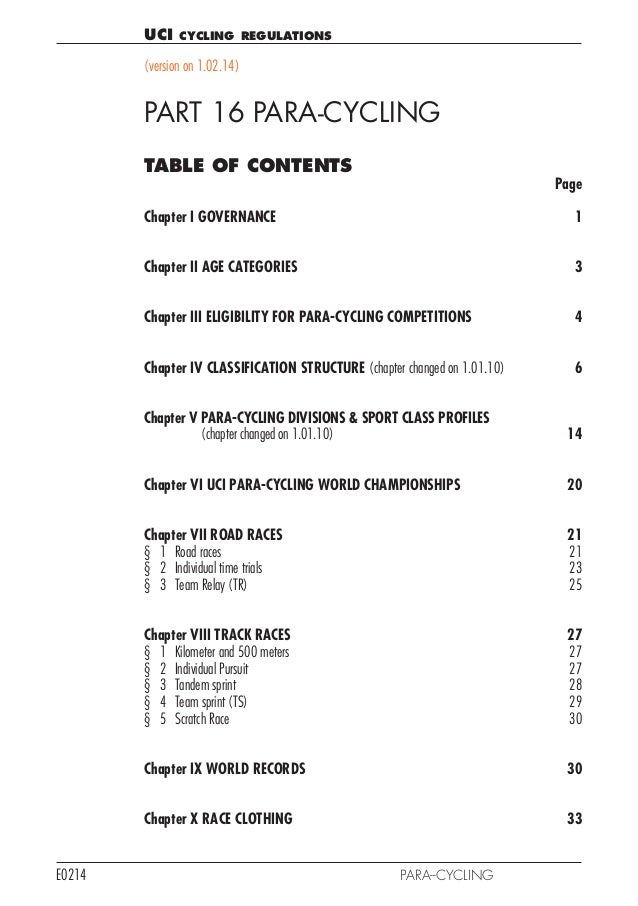 UCI CYCLING REGULATIONS

(version on 1.02.14)

PART 16 PARA-CYCLING

TABLE OF CONTENTS

Page

Chapter I GOVERNANCE 1

Chapter II AGE CATEGORIES 3

Chapter III ELIGIBILITY FOR PARA-CYCLING COMPETITIONS 4

Chapter IV CLASSIFICATION STRUCTURE (chapter changed on 1.01.10) 6

Chapter V PARA-CYCLING DIVISIONS & SPORT CLASS PROFILES (chapter changed on 1.01.10) 14

Chapter VI UCI PARA-CYCLING WORLD CHAMPIONSHIPS 20

Chapter VII ROAD RACES 21
§ 1 Road races 21
§ 2 Individual time trials 23
§ 3 Team Relay (TR) 25

Chapter VIII TRACK RACES 27
§ 1 Kilometer and 500 meters 27
§ 2 Individual Pursuit 27
§ 3 Tandem sprint 28
§ 4 Team sprint (TS) 29
§ 5 Scratch Race 30

Chapter IX WORLD RECORDS 30

Chapter X RACE CLOTHING 33

E0214 PARA-CYCLING